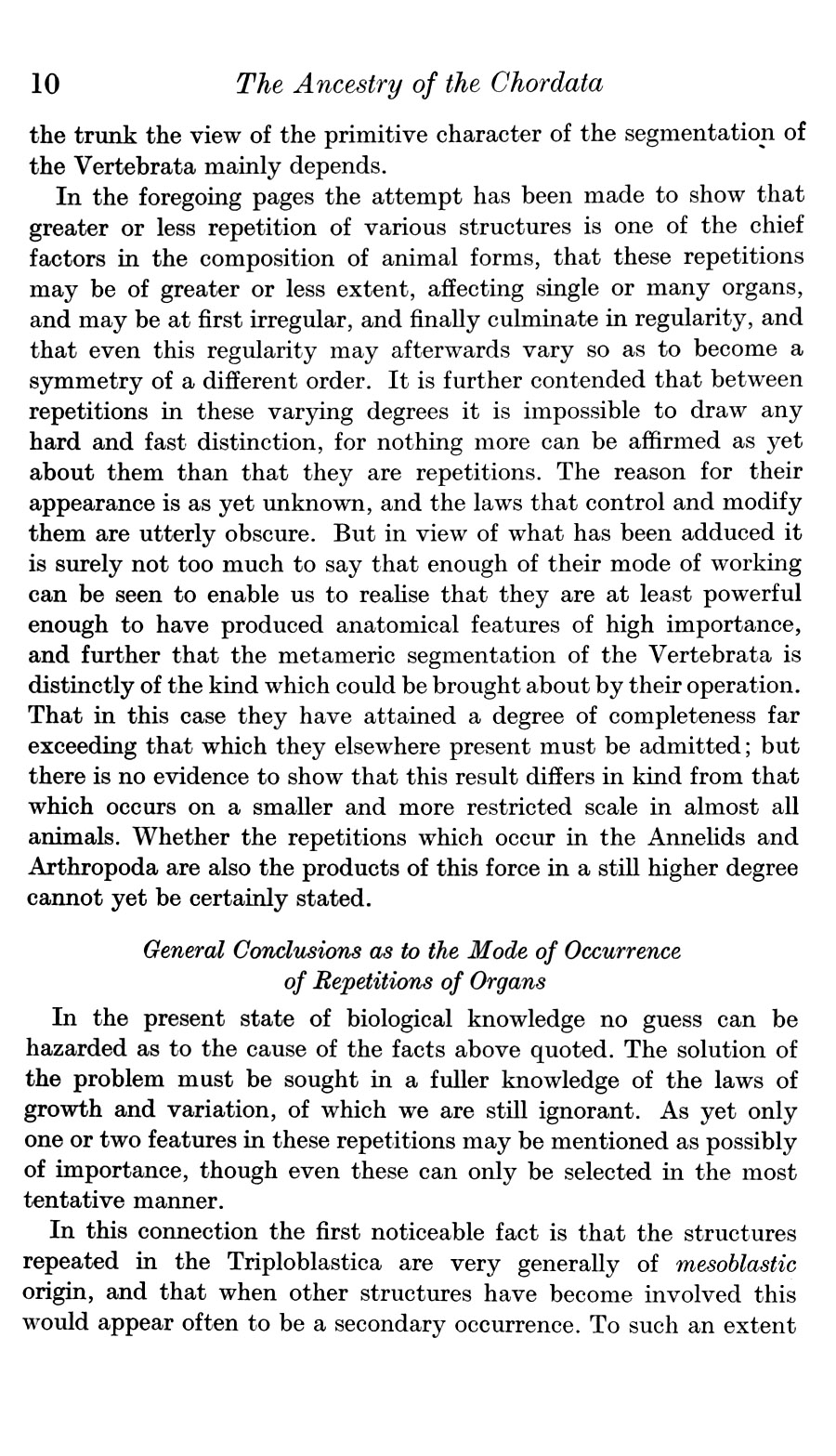 10 The Ancestry of the Chordata

the trunk the view of the primitive character of the segmentation of the Vertebrata mainly depends.

In the foregoing pages the attempt has been made to show that greater or less repetition of various structures is one of the chief factors in the composition of animal forms, that these repetitions may be of greater or less extent, affecting single or many organs, and may be at first irregular, and finally culminate in regularity, and that even this regularity may afterwards vary so as to become a symmetry of a different order. It is further contended that between repetitions in these varying degrees it is impossible to draw any hard and fast distinction, for nothing more can be affirmed as yet about them than that they are repetitions. The reason for their appearance is as yet unknown, and the laws that control and modify them are utterly obscure. But in view of what has been adduced it is surely not too much to say that enough of their mode of working can be seen to enable us to realise that they are at least powerful enough to have produced anatomical features of high importance, and further that the metameric segmentation of the Vertebrata is distinctly of the kind which could be brought about by their operation. That in this case they have attained a degree of completeness far exceeding that which they elsewhere present must be admitted; but there is no evidence to show that this result differs in kind from that which occurs on a smaller and more restricted scale in almost all animals. Whether the repetitions which occur in the Annelids and Arthropoda are also the products of this force in a still higher degree cannot yet be certainly stated.

General Conclusions as to the Mode of Occurrence of Repetitions of Organs

In the present state of biological knowledge no guess can be hazarded as to the cause of the facts above quoted. The solution of the problem must be sought in a fuller knowledge of the laws of growth and variation, of which we are still ignorant. As yet only one or two features in these repetitions may be mentioned as possibly of importance, though even these can only be selected in the most tentative manner.

In this connection the first noticeable fact is that the structures repeated in the Triploblastica are very generally of mesoblastic origin, and that when other structures have become involved this would appear often to be a secondary occurrence. To such an extent